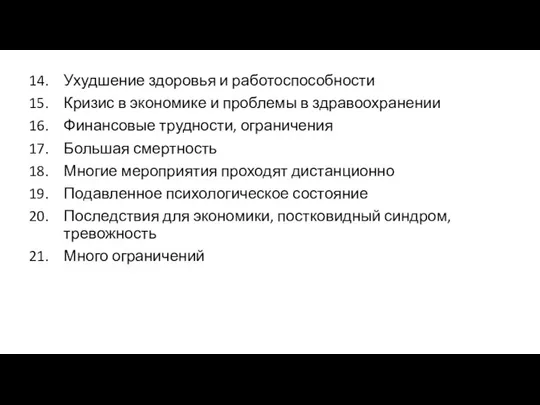 14. Ухудшение здоровья и работоспособности
15. Кризис в экономике и проблемы в здравоохранении
16. Финансовые трудности, ограничения
17. Большая смертность
18. Многие мероприятия проходят дистанционно
19. Подавленное психологическое состояние
20. Последствия для экономики, постковидный синдром, тревожность
21. Много ограничений